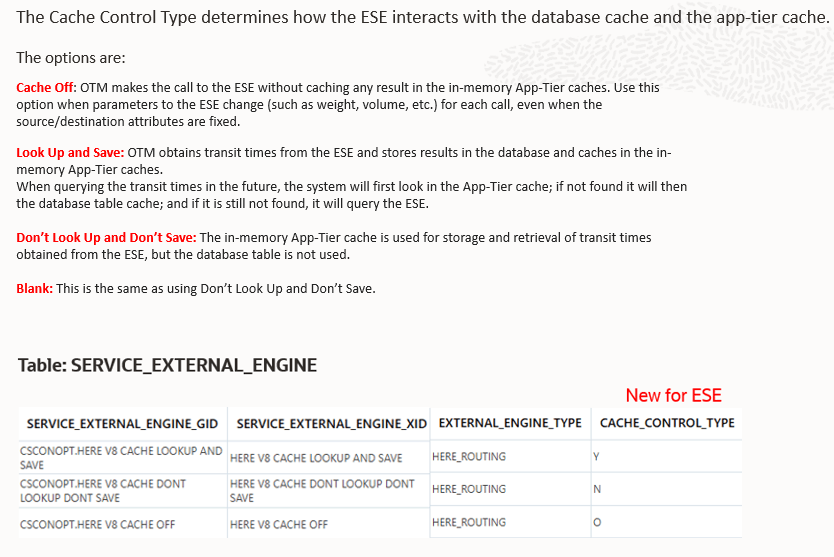 The Cache Control Type determines how the ESE interacts with the database cache and the app-tier cache.

The options are:

Cache Off: OTM makes the call to the ESE without caching any result in the in-memory App-Tier caches. Use this option when parameters to the ESE change (such as weight, volume, etc.) for each call, even when the source/destination attributes are fixed.

Look Up and Save: OTM obtains transit times from the ESE and stores results in the database and caches in the in-memory App-Tier caches.
When querying the transit times in the future, the system will first look in the App-Tier cache; if not found it will then the database table cache; and if it is still not found, it will query the ESE.

Don't Look Up and Don't Save: The in-memory App-Tier cache is used for storage and retrieval of transit times obtained from the ESE, but the database table is not used.

Blank: This is the same as using Don't Look Up and Don't Save.

Table: SERVICE_EXTERNAL_ENGINE

New for ESE

| SERVICE_EXTERNAL_ENGINE_GID | SERVICE_EXTERNAL_ENGINE_XID | EXTERNAL_ENGINE_TYPE | CACHE_CONTROL_TYPE |
|---|---|---|---|
| CSCONOPT.HERE V8 CACHE LOOKUP AND SAVE | HERE V8 CACHE LOOKUP AND SAVE | HERE_ROUTING | Y |
| CSCONOPT.HERE V8 CACHE DONT LOOKUP DONT SAVE | HERE V8 CACHE DONT LOOKUP DONT SAVE | HERE_ROUTING | N |
| CSCONOPT.HERE V8 CACHE OFF | HERE V8 CACHE OFF | HERE_ROUTING | O |